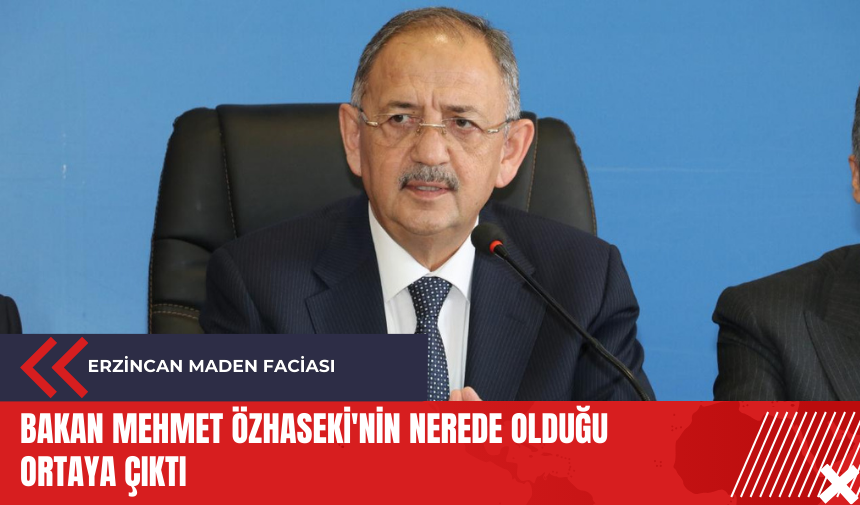 ERZİNCAN MADEN FACİASI

BAKAN MEHMET ÖZHASEKİ'NİN NEREDE OLDUĞU ORTAYA ÇIKTI